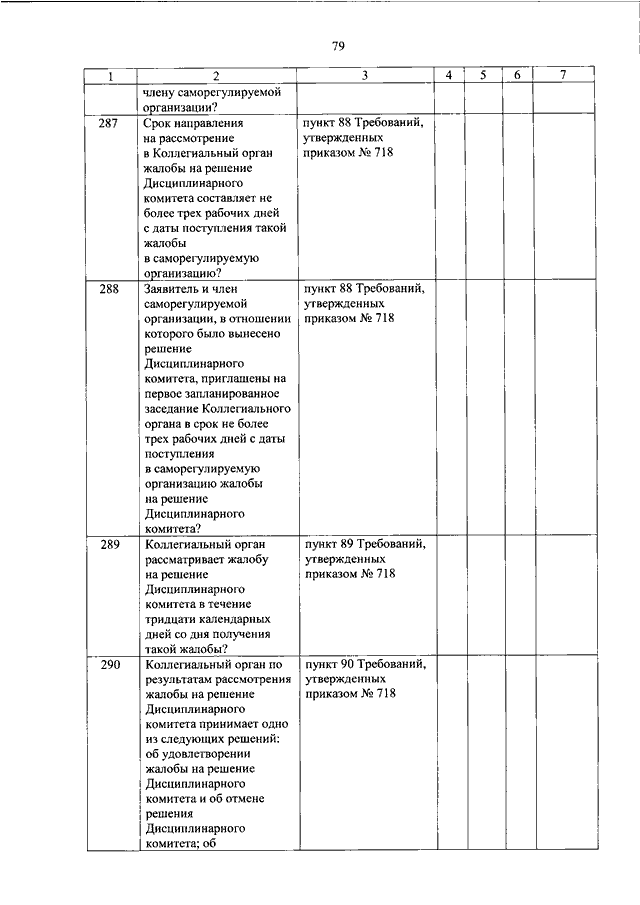 79

| 1 | 2 | 3 | 4 | 5 | 6 | 7 |
|---|---|---|---|---|---|---|
| | члену саморегулируемой организации? | | | | | |
| 287 | Срок направления на рассмотрение в Коллегиальный орган жалобы на решение Дисциплинарного комитета составляет не более трех рабочих дней с даты поступления такой жалобы в саморегулируемую организацию? | пункт 88 Требований, утвержденных приказом № 718 | | | | |
| 288 | Заявитель и член саморегулируемой организации, в отношении которого было вынесено решение Дисциплинарного комитета, приглашены на первое запланированное заседание Коллегиального органа в срок не более трех рабочих дней с даты поступления в саморегулируемую организацию жалобы на решение Дисциплинарного комитета? | пункт 88 Требований, утвержденных приказом № 718 | | | | |
| 289 | Коллегиальный орган рассматривает жалобу на решение Дисциплинарного комитета в течение тридцати календарных дней со дня получения такой жалобы? | пункт 89 Требований, утвержденных приказом № 718 | | | | |
| 290 | Коллегиальный орган по результатам рассмотрения жалобы на решение Дисциплинарного комитета принимает одно из следующих решений: об удовлетворении жалобы на решение Дисциплинарного комитета и об отмене решения Дисциплинарного комитета; об | пункт 90 Требований, утвержденных приказом № 718 | | | | |